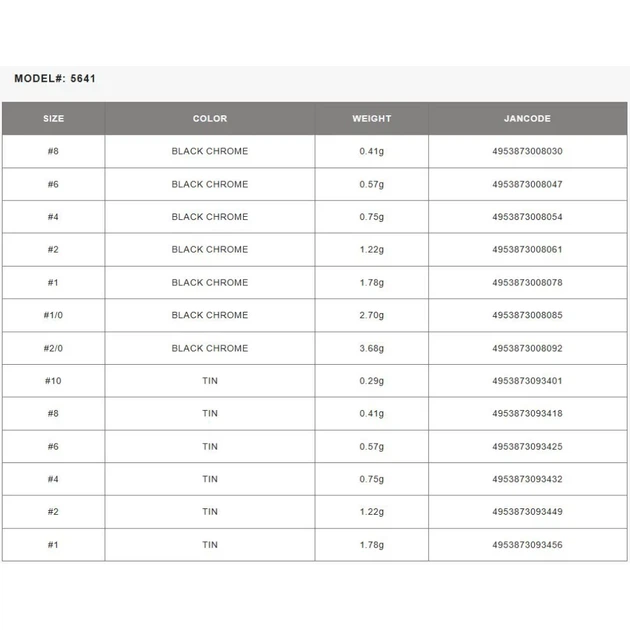 MODEL#: 5641

| SIZE | COLOR | WEIGHT | JANCODE |
|---|---|---|---|
| #8 | BLACK CHROME | 0.41g | 4953873008030 |
| #6 | BLACK CHROME | 0.57g | 4953873008047 |
| #4 | BLACK CHROME | 0.75g | 4953873008054 |
| #2 | BLACK CHROME | 1.22g | 4953873008061 |
| #1 | BLACK CHROME | 1.78g | 4953873008078 |
| #1/0 | BLACK CHROME | 2.70g | 4953873008085 |
| #2/0 | BLACK CHROME | 3.68g | 4953873008092 |
| #10 | TIN | 0.29g | 4953873093401 |
| #8 | TIN | 0.41g | 4953873093418 |
| #6 | TIN | 0.57g | 4953873093425 |
| #4 | TIN | 0.75g | 4953873093432 |
| #2 | TIN | 1.22g | 4953873093449 |
| #1 | TIN | 1.78g | 4953873093456 |